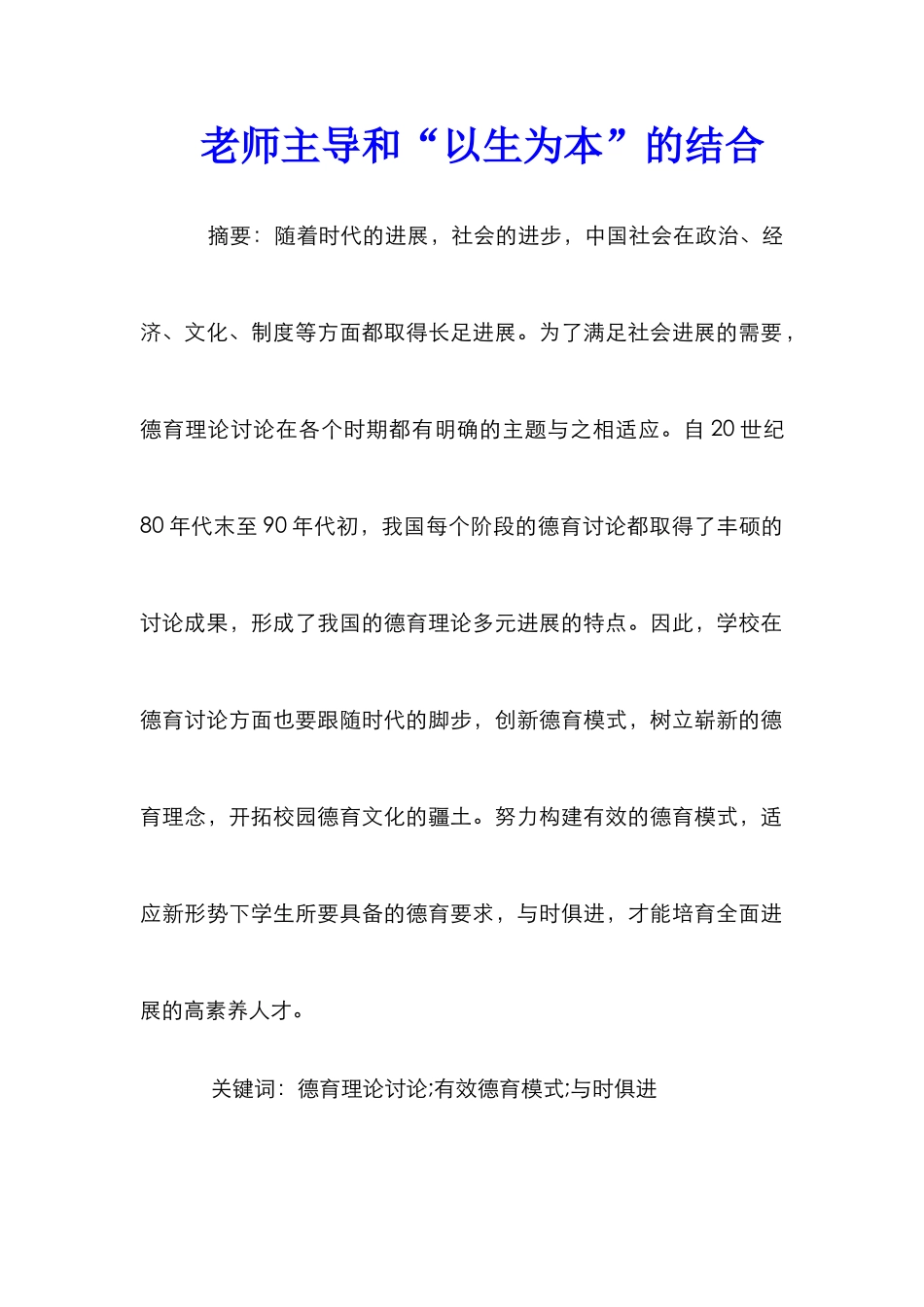 老师主导和“以生为本”的结合

摘要：随着时代的进展，社会的进步，中国社会在政治、经济、文化、制度等方面都取得长足进展。为了满足社会进展的需要，德育理论讨论在各个时期都有明确的主题与之相适应。自 20 世纪 80 年代末至 90 年代初，我国每个阶段的德育讨论都取得了丰硕的讨论成果，形成了我国的德育理论多元进展的特点。因此，学校在德育讨论方面也要跟随时代的脚步，创新德育模式，树立崭新的德育理念，开拓校园德育文化的疆土。努力构建有效的德育模式，适应新形势下学生所要具备的德育要求，与时俱进，才能培育全面进展的高素养人才。

关键词：德育理论讨论;有效德育模式;与时俱进